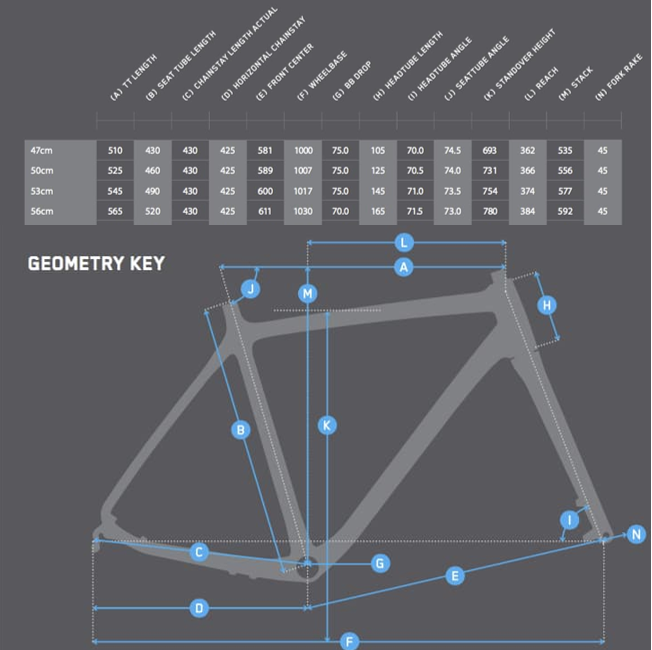 |  | (A) TT LENGTH | (B) SEAT TUBE LENGTH | (C) CHAINSTAY LENGTH ACTUAL | (D) HORIZONTAL CHAINSTAY | (E) FRONT CENTER | (F) WHEELBASE | (G) BB DROP | (H) HEADTUBE LENGTH | (I) HEADTUBE ANGLE | (J) SEATTUBE ANGLE | (K) STANDOVER HEIGHT | (L) REACH | (M) STACK | (N) FORK RAKE |
|---|---|---|---|---|---|---|---|---|---|---|---|---|---|---|
| 47cm | 510 | 430 | 430 | 425 | 581 | 1000 | 75.0 | 105 | 70.0 | 74.5 | 693 | 362 | 535 | 45 |
| 50cm | 525 | 460 | 430 | 425 | 589 | 1007 | 75.0 | 125 | 70.5 | 74.0 | 731 | 366 | 556 | 45 |
| 53cm | 545 | 490 | 430 | 425 | 600 | 1017 | 75.0 | 145 | 71.0 | 73.5 | 754 | 374 | 577 | 45 |
| 56cm | 565 | 520 | 430 | 425 | 611 | 1030 | 70.0 | 165 | 71.5 | 73.0 | 780 | 384 | 592 | 45 |

GEOMETRY KEY

L
A
J
M
H
B
K
I
N
C
G
E
D
F